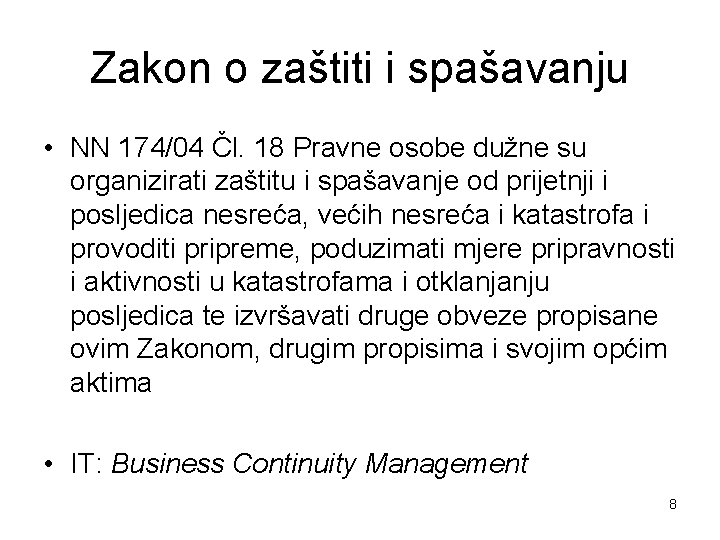 Zakon o zaštiti i spašavanju

• NN 174/04 Čl. 18 Pravne osobe dužne su organizirati zaštitu i spašavanje od prijetnji i posljedica nesreća, većih nesreća i katastrofa i provoditi pripreme, poduzimati mjere pripravnosti i aktivnosti u katastrofama i otklanjanju posljedica te izvršavati druge obveze propisane ovim Zakonom, drugim propisima i svojim općim aktima

• IT: Business Continuity Management

8